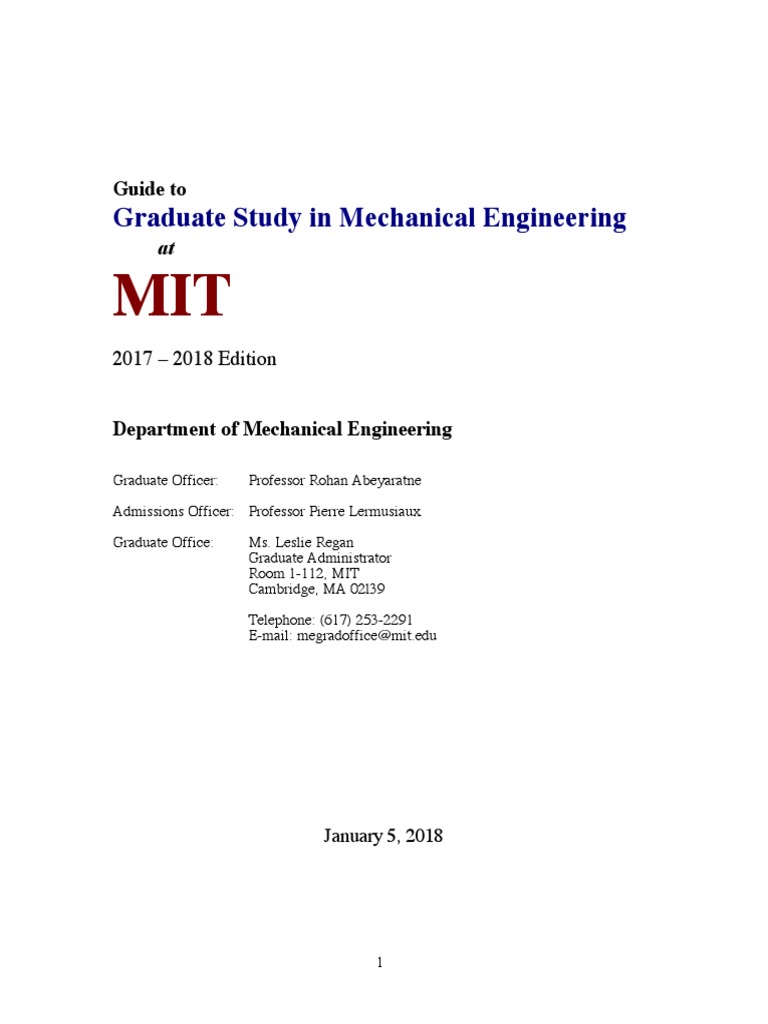 Guide to
Graduate Study in Mechanical Engineering
at
MIT

2017 – 2018 Edition

Department of Mechanical Engineering

Graduate Officer: Professor Rohan Abeyaratne

Admissions Officer: Professor Pierre Lermusiaux

Graduate Office: Ms. Leslie Regan
Graduate Administrator
Room 1-112, MIT
Cambridge, MA 02139

Telephone: (617) 253-2291
E-mail: megradoffice@mit.edu

January 5, 2018

1